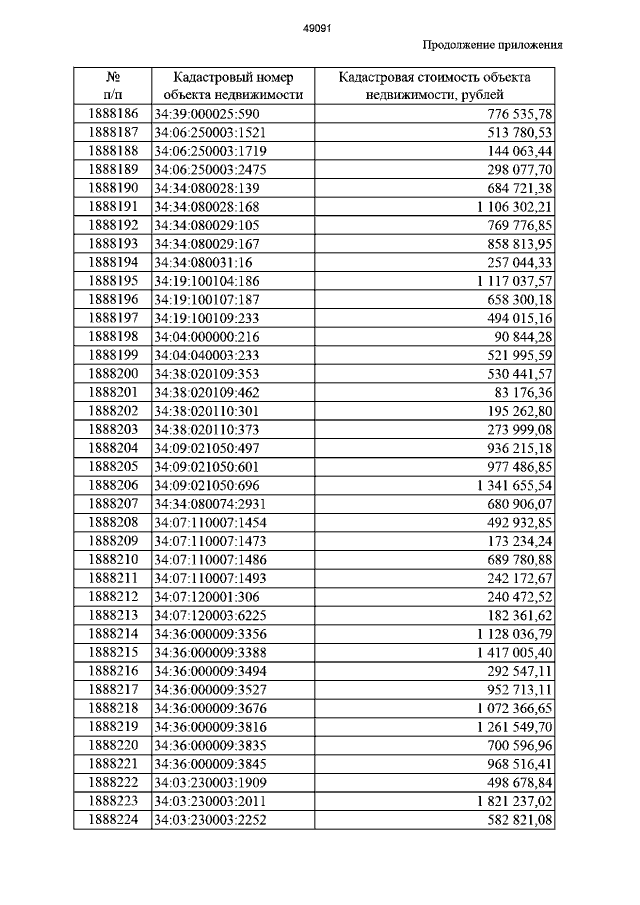 49091

Продолжение приложения

| № п/п | Кадастровый номер объекта недвижимости | Кадастровая стоимость объекта недвижимости, рублей |
|---|---|---|
| 1888186 | 34:39:000025:590 | 776 535,78 |
| 1888187 | 34:06:250003:1521 | 513 780,53 |
| 1888188 | 34:06:250003:1719 | 144 063,44 |
| 1888189 | 34:06:250003:2475 | 298 077,70 |
| 1888190 | 34:34:080028:139 | 684 721,38 |
| 1888191 | 34:34:080028:168 | 1 106 302,21 |
| 1888192 | 34:34:080029:105 | 769 776,85 |
| 1888193 | 34:34:080029:167 | 858 813,95 |
| 1888194 | 34:34:080031:16 | 257 044,33 |
| 1888195 | 34:19:100104:186 | 1 117 037,57 |
| 1888196 | 34:19:100107:187 | 658 300,18 |
| 1888197 | 34:19:100109:233 | 494 015,16 |
| 1888198 | 34:04:000000:216 | 90 844,28 |
| 1888199 | 34:04:040003:233 | 521 995,59 |
| 1888200 | 34:38:020109:353 | 530 441,57 |
| 1888201 | 34:38:020109:462 | 83 176,36 |
| 1888202 | 34:38:020110:301 | 195 262,80 |
| 1888203 | 34:38:020110:373 | 273 999,08 |
| 1888204 | 34:09:021050:497 | 936 215,18 |
| 1888205 | 34:09:021050:601 | 977 486,85 |
| 1888206 | 34:09:021050:696 | 1 341 655,54 |
| 1888207 | 34:34:080074:2931 | 680 906,07 |
| 1888208 | 34:07:110007:1454 | 492 932,85 |
| 1888209 | 34:07:110007:1473 | 173 234,24 |
| 1888210 | 34:07:110007:1486 | 689 780,88 |
| 1888211 | 34:07:110007:1493 | 242 172,67 |
| 1888212 | 34:07:120001:306 | 240 472,52 |
| 1888213 | 34:07:120003:6225 | 182 361,62 |
| 1888214 | 34:36:000009:3356 | 1 128 036,79 |
| 1888215 | 34:36:000009:3388 | 1 417 005,40 |
| 1888216 | 34:36:000009:3494 | 292 547,11 |
| 1888217 | 34:36:000009:3527 | 952 713,11 |
| 1888218 | 34:36:000009:3676 | 1 072 366,65 |
| 1888219 | 34:36:000009:3816 | 1 261 549,70 |
| 1888220 | 34:36:000009:3835 | 700 596,96 |
| 1888221 | 34:36:000009:3845 | 968 516,41 |
| 1888222 | 34:03:230003:1909 | 498 678,84 |
| 1888223 | 34:03:230003:2011 | 1 821 237,02 |
| 1888224 | 34:03:230003:2252 | 582 821,08 |